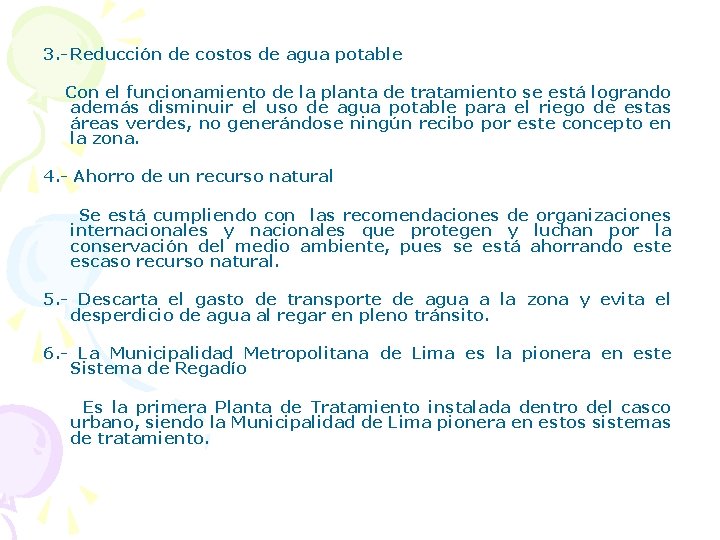 3.-Reducción de costos de agua potable

Con el funcionamiento de la planta de tratamiento se está logrando además disminuir el uso de agua potable para el riego de estas áreas verdes, no generándose ningún recibo por este concepto en la zona.

4.- Ahorro de un recurso natural

Se está cumpliendo con las recomendaciones de organizaciones internacionales y nacionales que protegen y luchan por la conservación del medio ambiente, pues se está ahorrando este escaso recurso natural.

5.- Descarta el gasto de transporte de agua a la zona y evita el desperdicio de agua al regar en pleno tránsito.

6.- La Municipalidad Metropolitana de Lima es la pionera en este Sistema de Regadío

Es la primera Planta de Tratamiento instalada dentro del casco urbano, siendo la Municipalidad de Lima pionera en estos sistemas de tratamiento.